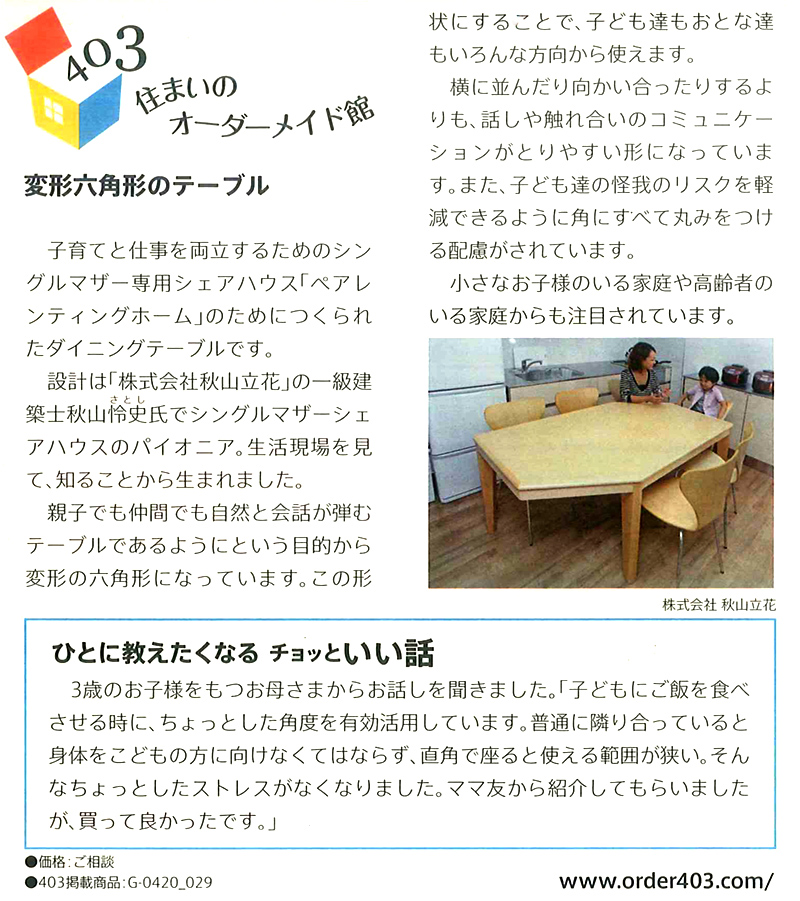 403
住まいの
オーダーメイド館

変形六角形のテーブル

子育てと仕事を両立するためのシングルマザー専用シェアハウス「ペアレンティングホーム」のためにつくられたダイニングテーブルです。

設計は「株式会社秋山立花」の一級建築士秋山怜史（さとし）氏でシングルマザーシェアハウスのパイオニア。生活現場を見て、知ることから生まれました。

親子でも仲間でも自然と会話が弾むテーブルであるようにという目的から変形の六角形になっています。この形状にすることで、子ども達もおとな達もいろんな方向から使えます。

横に並んだり向かい合ったりするよりも、話しや触れ合いのコミュニケーションがとりやすい形になっています。また、子ども達の怪我のリスクを軽減できるように角にすべて丸みをつける配慮がされています。

小さなお子様のいる家庭や高齢者のいる家庭からも注目されています。

株式会社 秋山立花

ひとに教えたくなる チョッといい話

3歳のお子様をもつお母さまからお話しを聞きました。「子どもにご飯を食べさせる時に、ちょっとした角度を有効活用しています。普通に隣り合っていると身体をこどもの方に向けなくてはならず、直角で座ると使える範囲が狭い。そんなちょっとしたストレスがなくなりました。ママ友から紹介してもらいましたが、買って良かったです。」

●価格：ご相談
●403掲載商品：G-0420_029

www.order403.com/